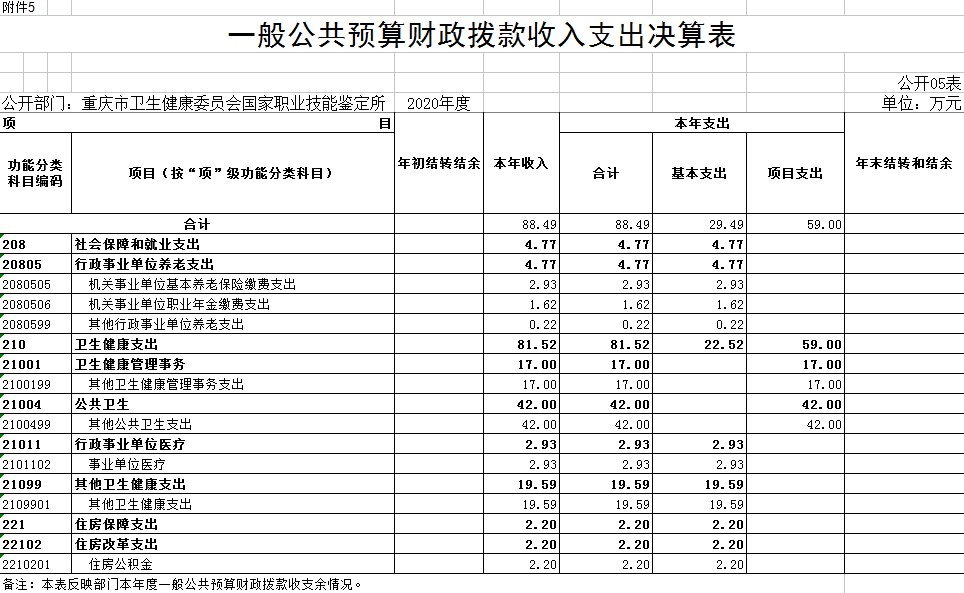 附件5

一般公共预算财政拨款收入支出决算表

公开05表

公开部门：重庆市卫生健康委员会国家职业技能鉴定所 2020年度 单位：万元

| 项 目 | | 年初结转结余 | 本年收入 | 本年支出 | | | 年末结转和结余 |
|---|---|---|---|---|---|---|---|
| 功能分类科目编码 | 项目（按“项”级功能分类科目） | | | 合计 | 基本支出 | 项目支出 | |
| 合计 | | | 88.49 | 88.49 | 29.49 | 59.00 | |
| 208 | 社会保障和就业支出 | | 4.77 | 4.77 | 4.77 | | |
| 20805 | 行政事业单位养老支出 | | 4.77 | 4.77 | 4.77 | | |
| 2080505 | 机关事业单位基本养老保险缴费支出 | | 2.93 | 2.93 | 2.93 | | |
| 2080506 | 机关事业单位职业年金缴费支出 | | 1.62 | 1.62 | 1.62 | | |
| 2080599 | 其他行政事业单位养老支出 | | 0.22 | 0.22 | 0.22 | | |
| 210 | 卫生健康支出 | | 81.52 | 81.52 | 22.52 | 59.00 | |
| 21001 | 卫生健康管理事务 | | 17.00 | 17.00 | | 17.00 | |
| 2100199 | 其他卫生健康管理事务支出 | | 17.00 | 17.00 | | 17.00 | |
| 21004 | 公共卫生 | | 42.00 | 42.00 | | 42.00 | |
| 2100499 | 其他公共卫生支出 | | 42.00 | 42.00 | | 42.00 | |
| 21011 | 行政事业单位医疗 | | 2.93 | 2.93 | 2.93 | | |
| 2101102 | 事业单位医疗 | | 2.93 | 2.93 | 2.93 | | |
| 21099 | 其他卫生健康支出 | | 19.59 | 19.59 | 19.59 | | |
| 2109901 | 其他卫生健康支出 | | 19.59 | 19.59 | 19.59 | | |
| 221 | 住房保障支出 | | 2.20 | 2.20 | 2.20 | | |
| 22102 | 住房改革支出 | | 2.20 | 2.20 | 2.20 | | |
| 2210201 | 住房公积金 | | 2.20 | 2.20 | 2.20 | | |

备注：本表反映部门本年度一般公共预算财政拨款收支余情况。